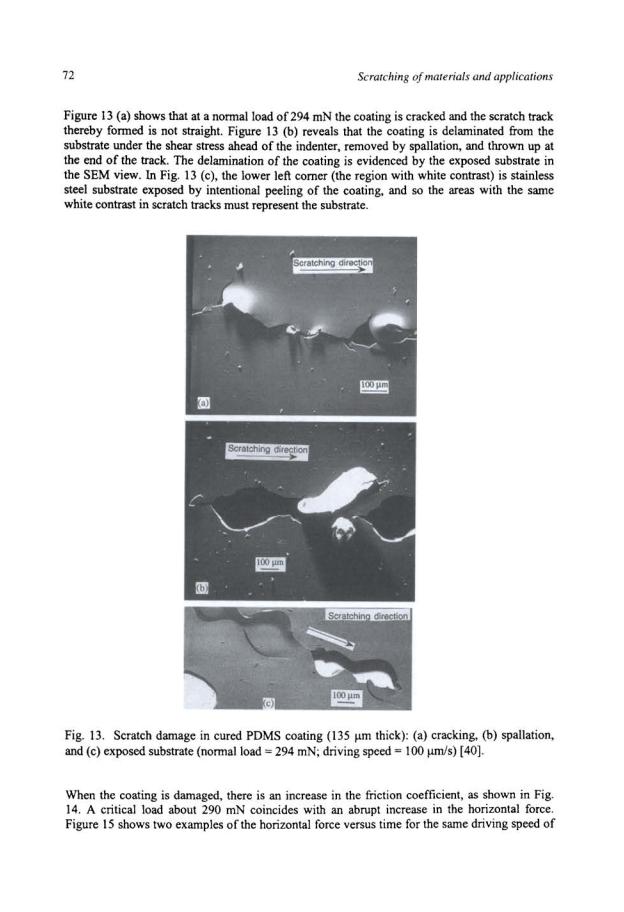 72

Scratching of materials and applications

Figure 13 (a) shows that at a normal load of 294 mN the coating is cracked and the scratch track thereby formed is not straight. Figure 13 (b) reveals that the coating is delaminated from the substrate under the shear stress ahead of the indenter, removed by spallation, and thrown up at the end of the track. The delamination of the coating is evidenced by the exposed substrate in the SEM view. In Fig. 13 (c), the lower left corner (the region with white contrast) is stainless steel substrate exposed by intentional peeling of the coating, and so the areas with the same white contrast in scratch tracks must represent the substrate.

Scratching direction

100 μm

(a)

Scratching direction

100 μm

(b)

Scratching direction

100 μm

(c)

Fig. 13. Scratch damage in cured PDMS coating (135 μm thick): (a) cracking, (b) spallation, and (c) exposed substrate (normal load = 294 mN; driving speed = 100 μm/s) [40].

When the coating is damaged, there is an increase in the friction coefficient, as shown in Fig. 14. A critical load about 290 mN coincides with an abrupt increase in the horizontal force. Figure 15 shows two examples of the horizontal force versus time for the same driving speed of